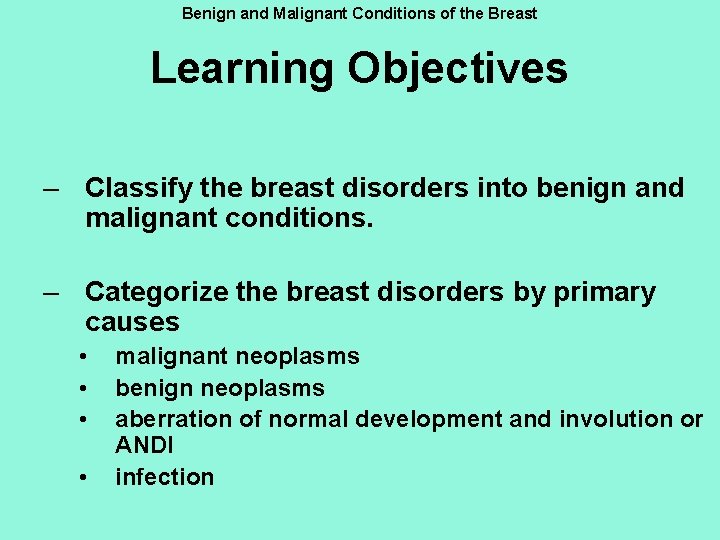 Benign and Malignant Conditions of the Breast

Learning Objectives

– Classify the breast disorders into benign and malignant conditions.

– Categorize the breast disorders by primary causes
• malignant neoplasms
• benign neoplasms
• aberration of normal development and involution or ANDI
• infection